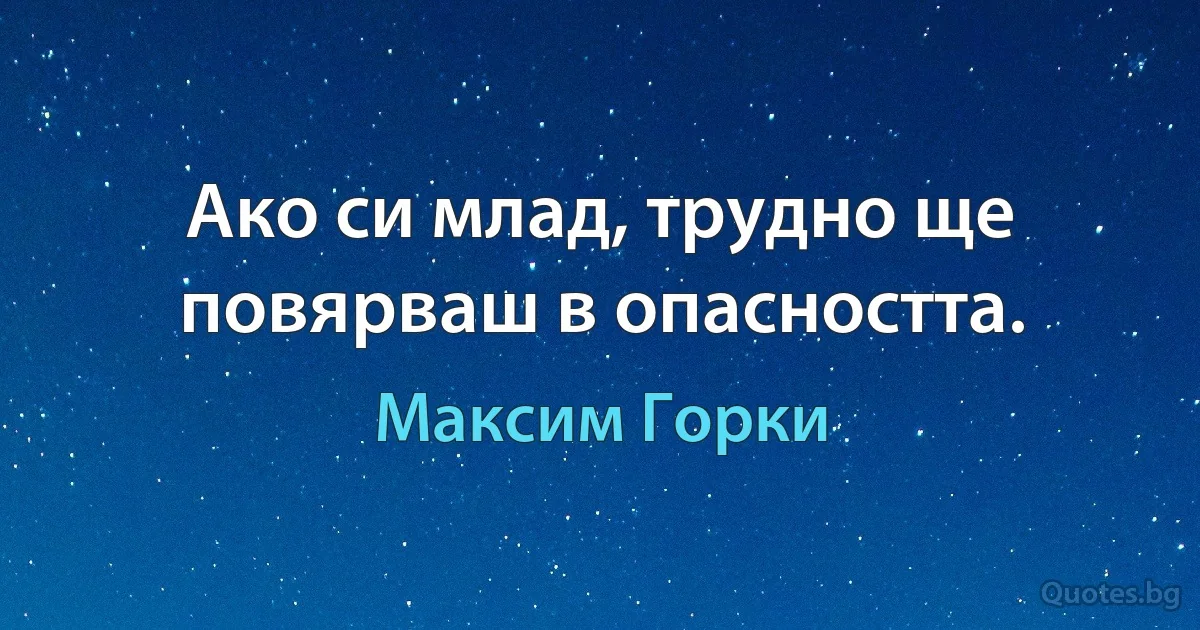 Ако си млад, трудно ще повярваш в опасността.

Максим Горки

Quotes.bg